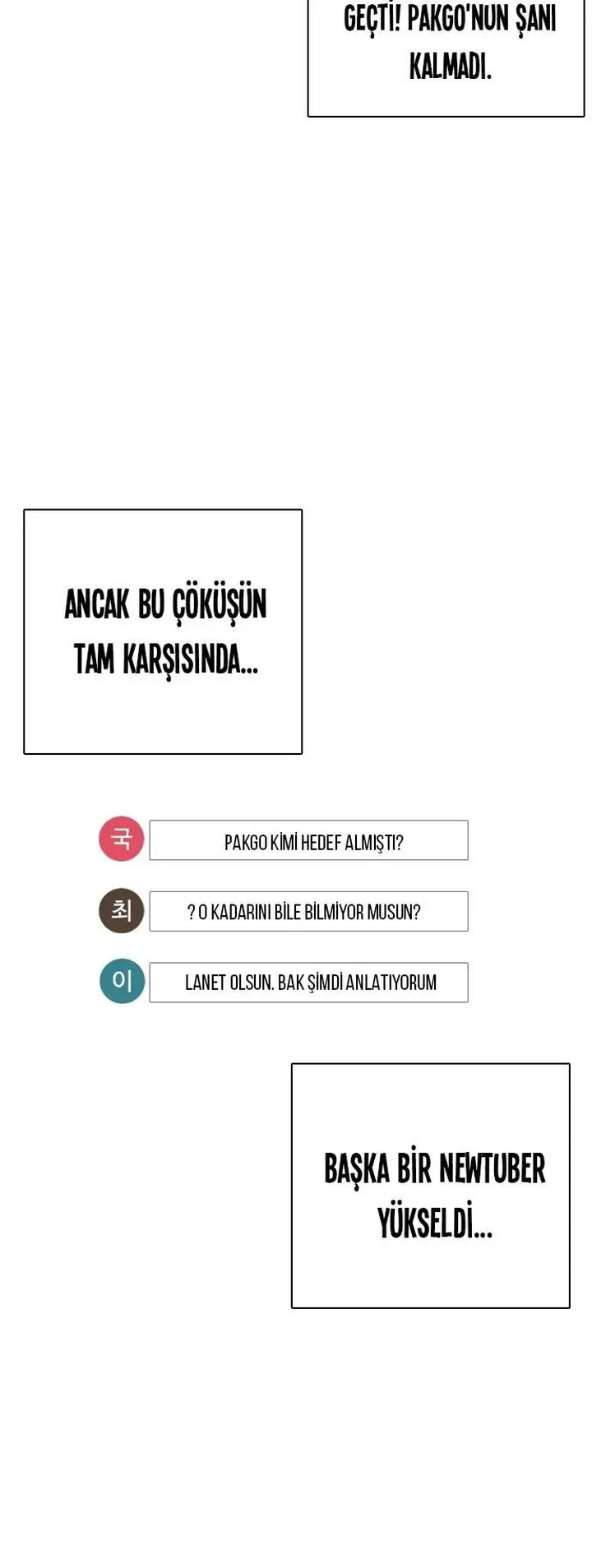 GEÇTİ! PAKGO'NUN ŞANI KALMADI.

ANCAK BU ÇÖKÜŞÜN TAM KARŞISINDA...

국

PAKGO KİMİ HEDEF ALMIŞTI?

최

? O KADARINI BİLE BİLMİYOR MUSUN?

이

LANET OLSUN. BAK ŞİMDİ ANLATIYORUM

BAŞKA BİR NEWTUBER YÜKSELDİ...